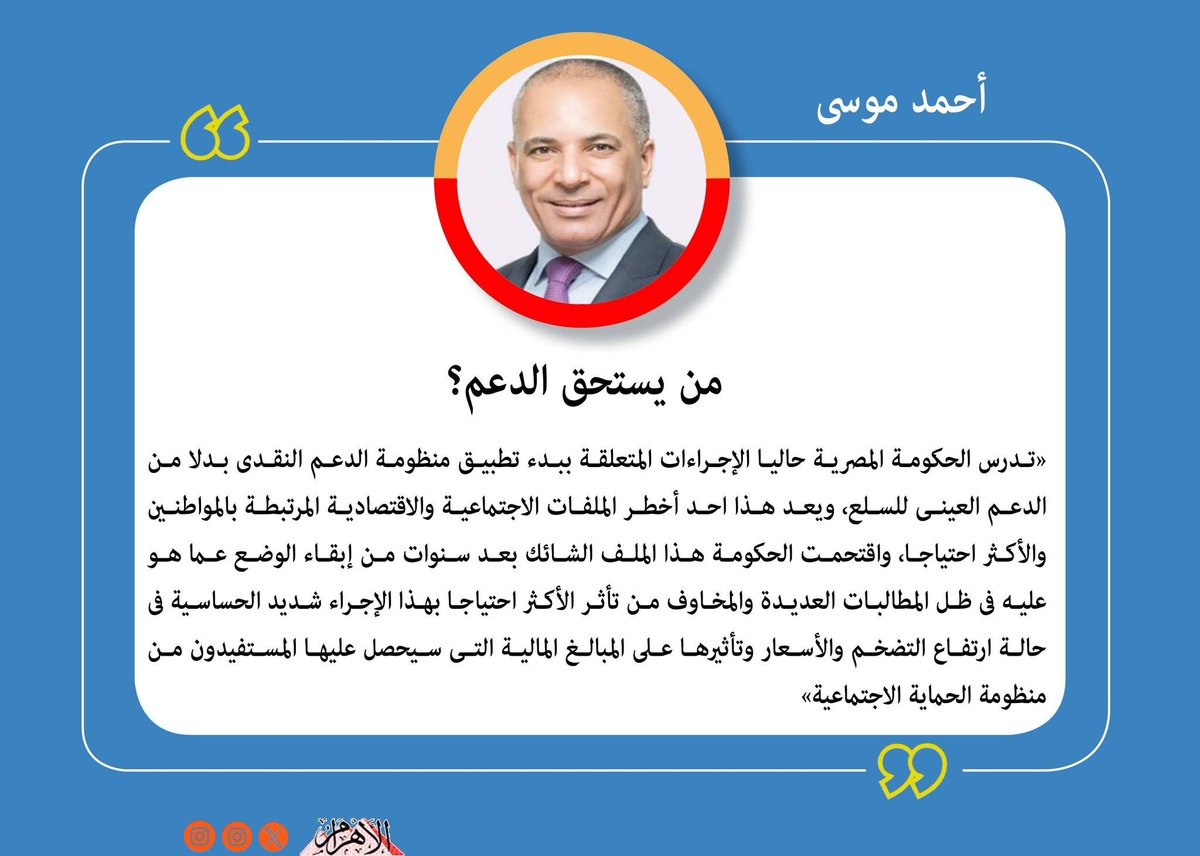 أحمد موسى

من يستحق الدعم؟

«تدرس الحكومة المصرية حاليا الإجراءات المتعلقة ببدء تطبيق منظومة الدعم النقدى بدلا من الدعم العينى للسلع، ويعد هذا احد أخطر الملفات الاجتماعية والاقتصادية المرتبطة بالمواطنين والأكثر احتياجا، واقتحمت الحكومة هذا الملف الشائك بعد سنوات من إبقاء الوضع عما هو عليه فى ظل المطالبات العديدة والمخاوف من تأثر الأكثر احتياجا بهذا الإجراء شديد الحساسية فى حالة ارتفاع التضخم والأسعار وتأثيرها على المبالغ المالية التى سيحصل عليها المستفيدون من منظومة الحماية الاجتماعية»

الأهرام